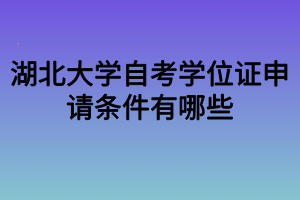 湖北大学自考学位证申请条件有哪些